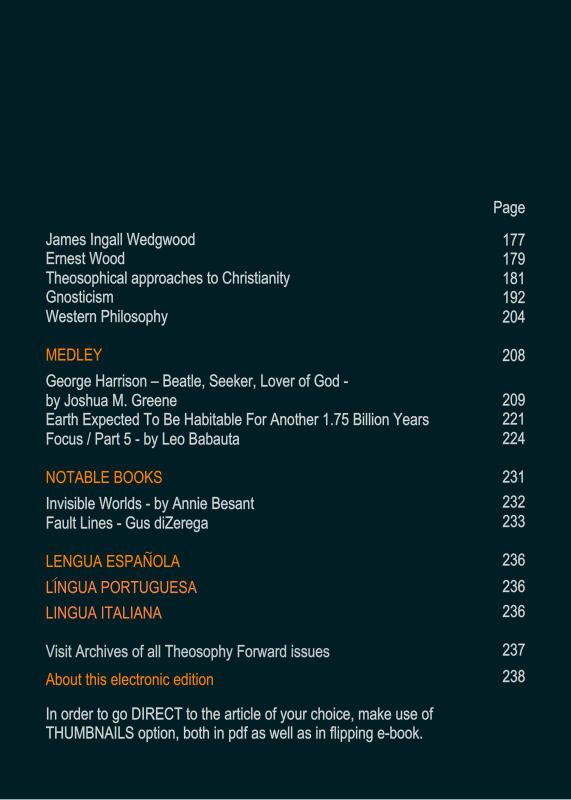 Page

James Ingall Wedgwood 177
Ernest Wood 179
Theosophical approaches to Christianity 181
Gnosticism 192
Western Philosophy 204

MEDLEY 208

George Harrison – Beatle, Seeker, Lover of God - by Joshua M. Greene 209
Earth Expected To Be Habitable For Another 1.75 Billion Years 221
Focus / Part 5 - by Leo Babauta 224

NOTABLE BOOKS 231

Invisible Worlds - by Annie Besant 232
Fault Lines - Gus diZerega 233

LENGUA ESPAÑOLA 236

LÍNGUA PORTUGUESA 236

LINGUA ITALIANA 236

Visit Archives of all Theosophy Forward issues 237

About this electronic edition 238

In order to go DIRECT to the article of your choice, make use of THUMBNAILS option, both in pdf as well as in flipping e-book.